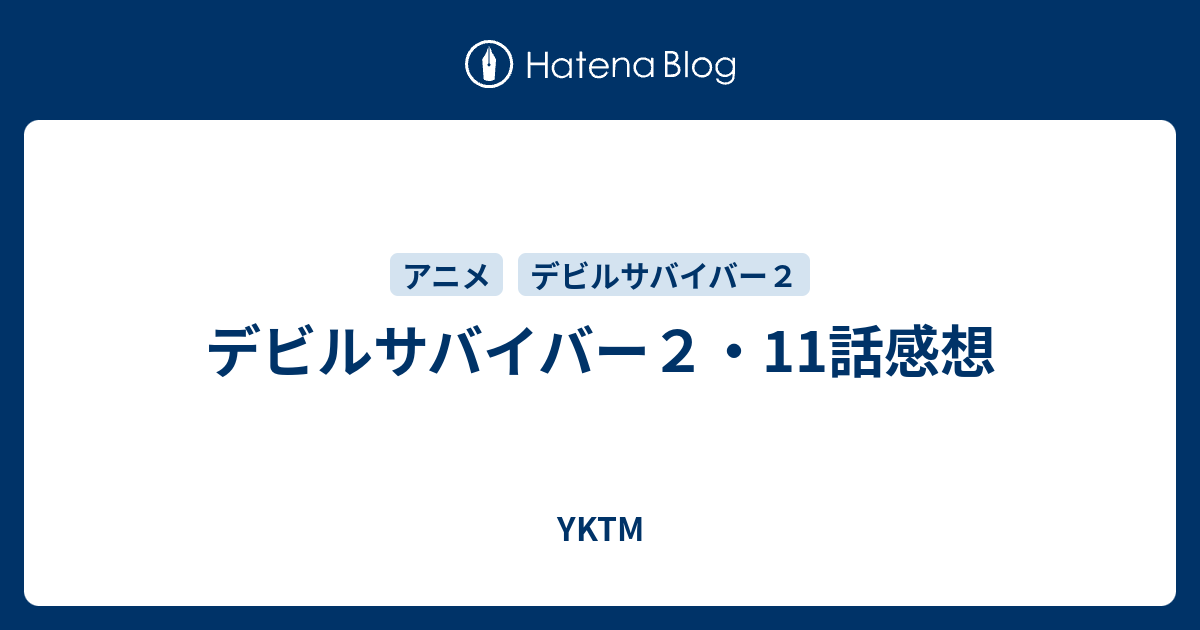 Hatena Blog

アニメ　デビルサバイバー２

デビルサバイバー２・11話感想

YKTM